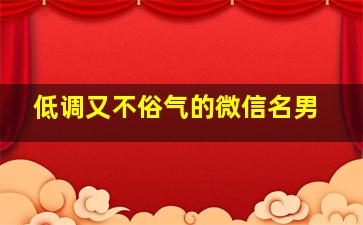 低调又不俗气的微信名男